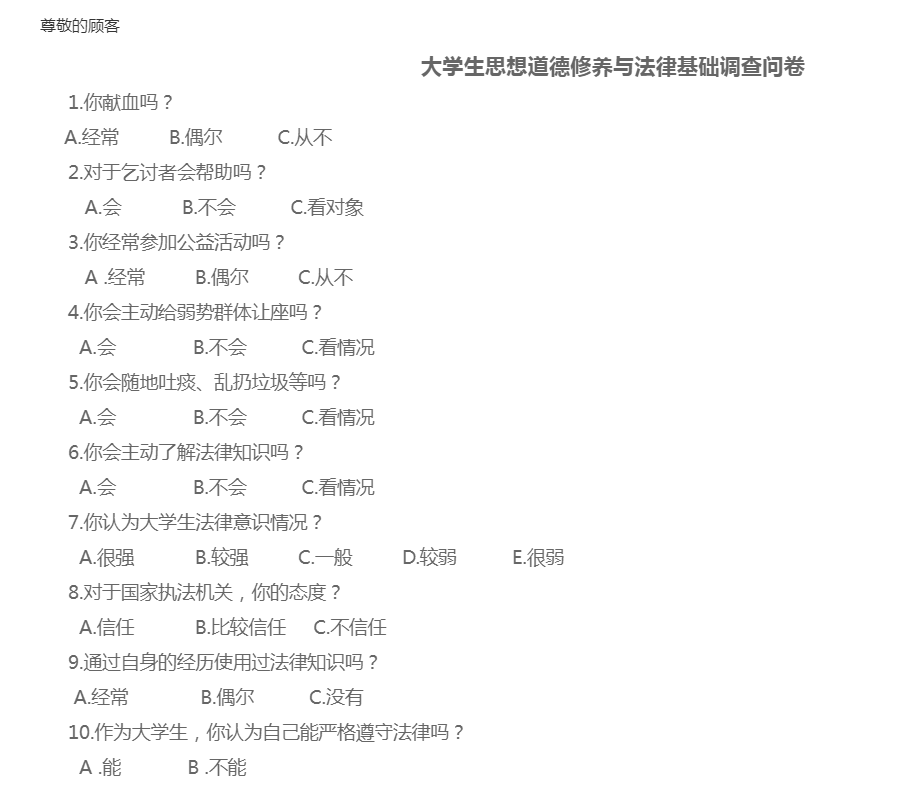 尊敬的顾客

大学生思想道德修养与法律基础调查问卷

1.你献血吗？
A.经常 B.偶尔 C.从不
2.对于乞讨者会帮助吗？
A.会 B.不会 C.看对象
3.你经常参加公益活动吗？
A .经常 B.偶尔 C.从不
4.你会主动给弱势群体让座吗？
A.会 B.不会 C.看情况
5.你会随地吐痰、乱扔垃圾等吗？
A.会 B.不会 C.看情况
6.你会主动了解法律知识吗？
A.会 B.不会 C.看情况
7.你认为大学生法律意识情况？
A.很强 B.较强 C.一般 D.较弱 E.很弱
8.对于国家执法机关，你的态度？
A.信任 B.比较信任 C.不信任
9.通过自身的经历使用过法律知识吗？
A.经常 B.偶尔 C.没有
10.作为大学生，你认为自己能严格遵守法律吗？
A .能 B .不能